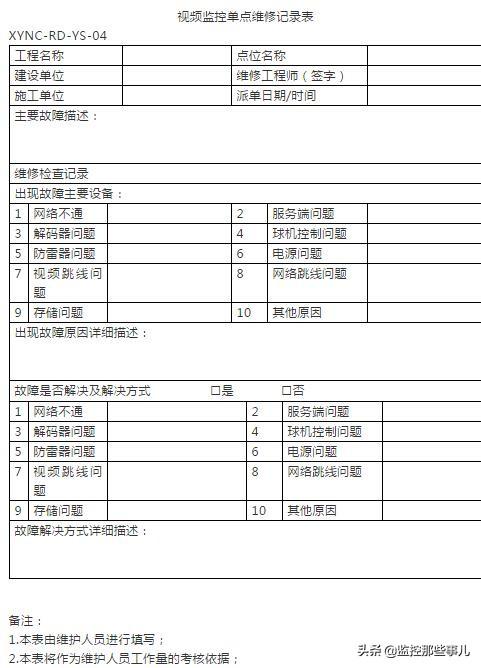 视频监控单点维修记录表

XYNC-RD-YS-04

| 工程名称 | | 点位名称 | |
|---|---|---|---|
| 建设单位 | | 维修工程师（签字） | |
| 施工单位 | | 派单日期/时间 | |

主要故障描述：

维修检查记录

出现故障主要设备：

| 1 | 网络不通 | | 2 | 服务端问题 | |
|---|---|---|---|---|---|
| 3 | 解码器问题 | | 4 | 球机控制问题 | |
| 5 | 防雷器问题 | | 6 | 电源问题 | |
| 7 | 视频跳线问题 | | 8 | 网络跳线问题 | |
| 9 | 存储问题 | | 10 | 其他原因 | |

出现故障原因详细描述：

故障是否解决及解决方式 □是 □否

| 1 | 网络不通 | | 2 | 服务端问题 | |
|---|---|---|---|---|---|
| 3 | 解码器问题 | | 4 | 球机控制问题 | |
| 5 | 防雷器问题 | | 6 | 电源问题 | |
| 7 | 视频跳线问题 | | 8 | 网络跳线问题 | |
| 9 | 存储问题 | | 10 | 其他原因 | |

故障解决方式详细描述：

备注：

1.本表由维护人员进行填写；

2.本表将作为维护人员工作量的考核依据；

头条 @监控那些事儿